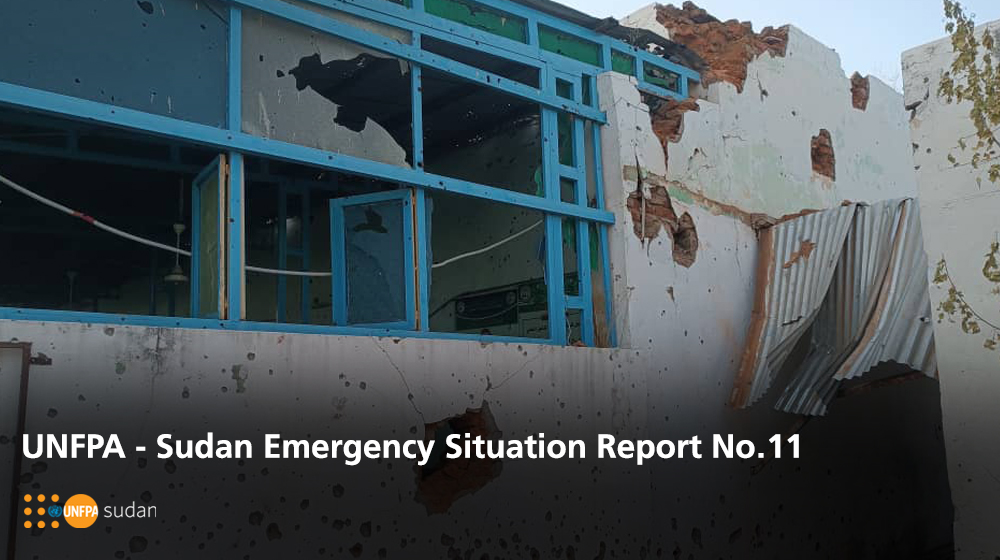 UNFPA - Sudan Emergency Situation Report No.11

UNFPA sudan